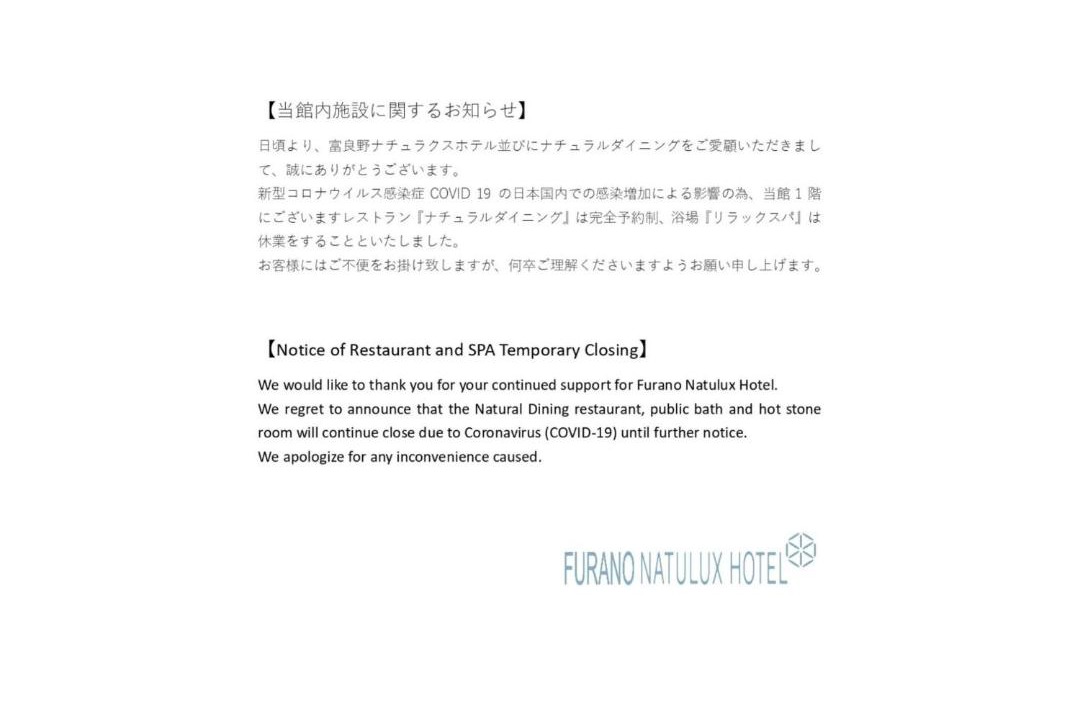 【当館内施設に関するお知らせ】

日頃より、富良野ナチュラクスホテル並びにナチュラルダイニングをご愛顧いただきまして、誠にありがとうございます。
新型コロナウイルス感染症 COVID 19 の日本国内での感染増加による影響の為、当館 1 階にございますレストラン『ナチュラルダイニング』は完全予約制、浴場『リラックスパ』は休業をすることといたしました。
お客様にはご不便をお掛け致しますが、何卒ご理解くださいますようお願い申し上げます。

【Notice of Restaurant and SPA Temporary Closing】

We would like to thank you for your continued support for Furano Natulux Hotel.
We regret to announce that the Natural Dining restaurant, public bath and hot stone room will continue close due to Coronavirus (COVID-19) until further notice.
We apologize for any inconvenience caused.

FURANO NATULUX HOTEL